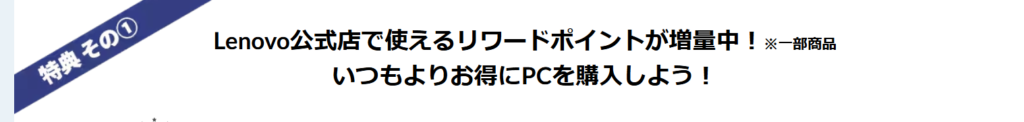 特典 その①

Lenovo公式店で使えるリワードポイントが増量中！※一部商品
いつもよりお得にPCを購入しよう！